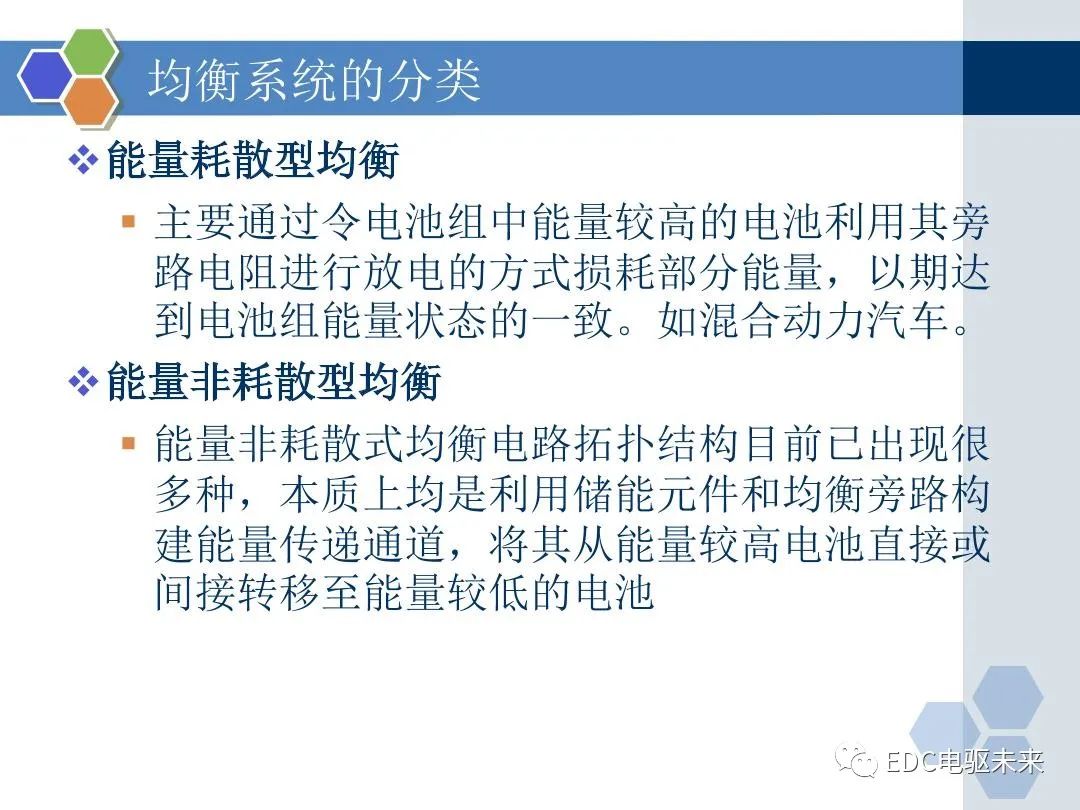 均衡系统的分类

❖ 能量耗散型均衡

▪ 主要通过令电池组中能量较高的电池利用其旁路电阻进行放电的方式损耗部分能量，以期达到电池组能量状态的一致。如混合动力汽车。

❖ 能量非耗散型均衡

▪ 能量非耗散式均衡电路拓扑结构目前已出现很多种，本质上均是利用储能元件和均衡旁路构建能量传递通道，将其从能量较高电池直接或间接转移至能量较低的电池

EDC电驱未来